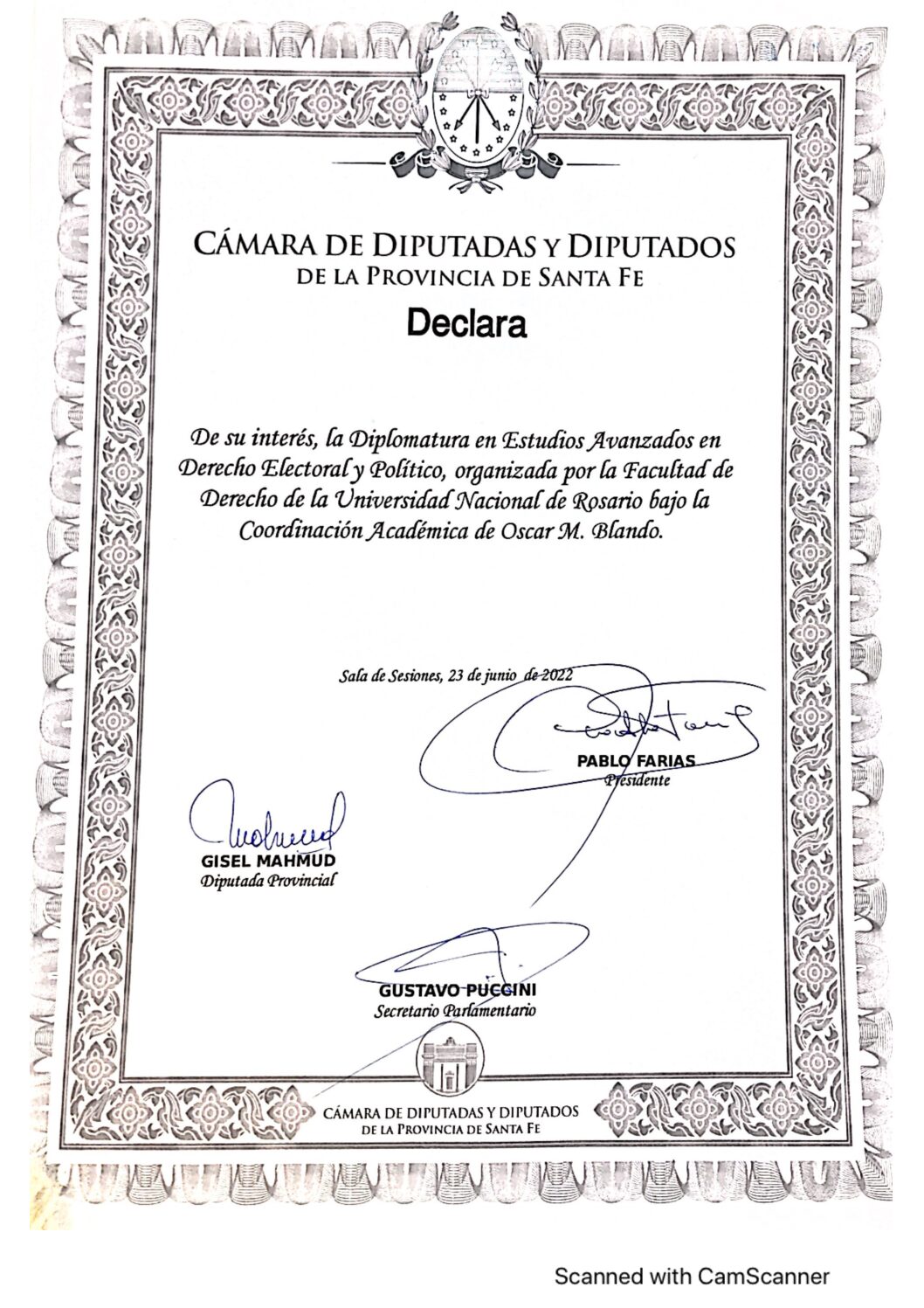 CÁMARA DE DIPUTADAS Y DIPUTADOS
DE LA PROVINCIA DE SANTA FE

Declara

De su interés, la Diplomatura en Estudios Avanzados en Derecho Electoral y Político, organizada por la Facultad de Derecho de la Universidad Nacional de Rosario bajo la Coordinación Académica de Oscar M. Blando.

Sala de Sesiones, 23 de junio de 2022

PABLO FARIAS
Presidente

GISEL MAHMUD
Diputada Provincial

GUSTAVO PUCCINI
Secretario Parlamentario

CÁMARA DE DIPUTADAS Y DIPUTADOS
DE LA PROVINCIA DE SANTA FE

Scanned with CamScanner